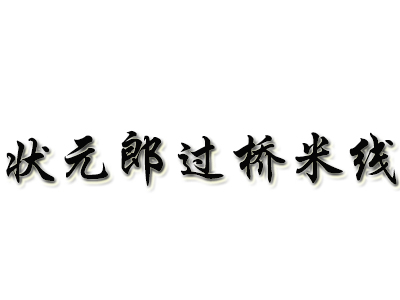 状元郎过桥米线